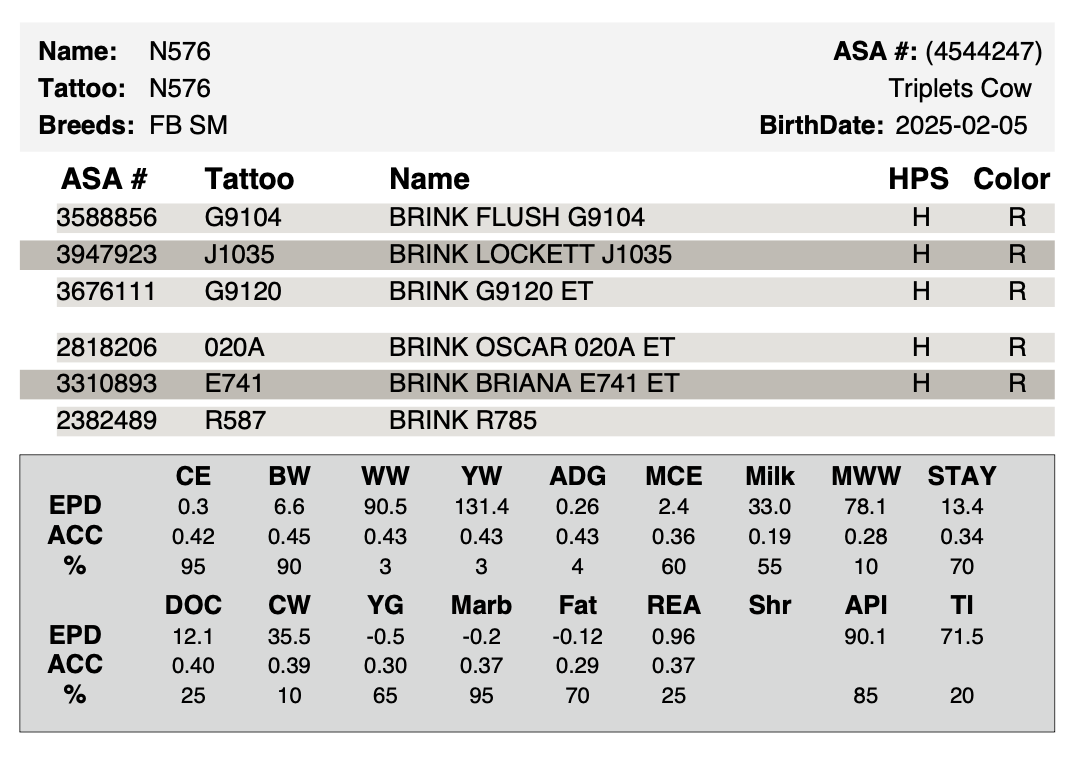 **Name:** N576
**Tattoo:** N576
**Breeds:** FB SM

**ASA #:** (4544247)
Triplets Cow
**BirthDate:** 2025-02-05

| ASA # | Tattoo | Name | HPS | Color |
|---|---|---|---|---|
| 3588856 | G9104 | BRINK FLUSH G9104 | H | R |
| 3947923 | J1035 | BRINK LOCKETT J1035 | H | R |
| 3676111 | G9120 | BRINK G9120 ET | H | R |
| 2818206 | 020A | BRINK OSCAR 020A ET | H | R |
| 3310893 | E741 | BRINK BRIANA E741 ET | H | R |
| 2382489 | R587 | BRINK R785 | | |

| | CE | BW | WW | YW | ADG | MCE | Milk | MWW | STAY |
|---|---|---|---|---|---|---|---|---|---|
| EPD | 0.3 | 6.6 | 90.5 | 131.4 | 0.26 | 2.4 | 33.0 | 78.1 | 13.4 |
| ACC | 0.42 | 0.45 | 0.43 | 0.43 | 0.43 | 0.36 | 0.19 | 0.28 | 0.34 |
| % | 95 | 90 | 3 | 3 | 4 | 60 | 55 | 10 | 70 |

| | DOC | CW | YG | Marb | Fat | REA | Shr | API | TI |
|---|---|---|---|---|---|---|---|---|---|
| EPD | 12.1 | 35.5 | -0.5 | -0.2 | -0.12 | 0.96 | | 90.1 | 71.5 |
| ACC | 0.40 | 0.39 | 0.30 | 0.37 | 0.29 | 0.37 | | | |
| % | 25 | 10 | 65 | 95 | 70 | 25 | | 85 | 20 |